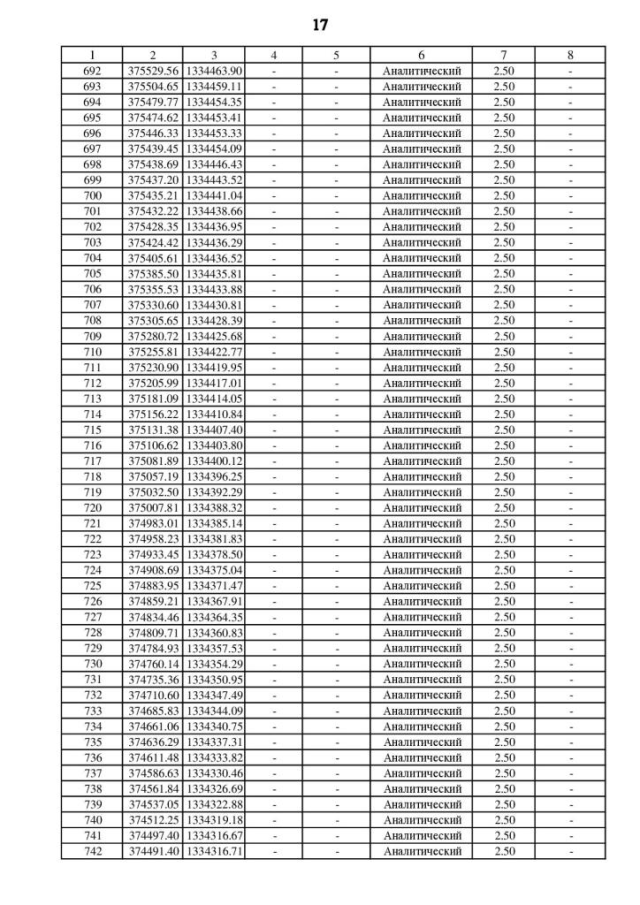 17

| 1 | 2 | 3 | 4 | 5 | 6 | 7 | 8 |
|---|---|---|---|---|---|---|---|
| 692 | 375529.56 | 1334463.90 | - | - | Аналитический | 2.50 | - |
| 693 | 375504.65 | 1334459.11 | - | - | Аналитический | 2.50 | - |
| 694 | 375479.77 | 1334454.35 | - | - | Аналитический | 2.50 | - |
| 695 | 375474.62 | 1334453.41 | - | - | Аналитический | 2.50 | - |
| 696 | 375446.33 | 1334453.33 | - | - | Аналитический | 2.50 | - |
| 697 | 375439.45 | 1334454.09 | - | - | Аналитический | 2.50 | - |
| 698 | 375438.69 | 1334446.43 | - | - | Аналитический | 2.50 | - |
| 699 | 375437.20 | 1334443.52 | - | - | Аналитический | 2.50 | - |
| 700 | 375435.21 | 1334441.04 | - | - | Аналитический | 2.50 | - |
| 701 | 375432.22 | 1334438.66 | - | - | Аналитический | 2.50 | - |
| 702 | 375428.35 | 1334436.95 | - | - | Аналитический | 2.50 | - |
| 703 | 375424.42 | 1334436.29 | - | - | Аналитический | 2.50 | - |
| 704 | 375405.61 | 1334436.52 | - | - | Аналитический | 2.50 | - |
| 705 | 375385.50 | 1334435.81 | - | - | Аналитический | 2.50 | - |
| 706 | 375355.53 | 1334433.88 | - | - | Аналитический | 2.50 | - |
| 707 | 375330.60 | 1334430.81 | - | - | Аналитический | 2.50 | - |
| 708 | 375305.65 | 1334428.39 | - | - | Аналитический | 2.50 | - |
| 709 | 375280.72 | 1334425.68 | - | - | Аналитический | 2.50 | - |
| 710 | 375255.81 | 1334422.77 | - | - | Аналитический | 2.50 | - |
| 711 | 375230.90 | 1334419.95 | - | - | Аналитический | 2.50 | - |
| 712 | 375205.99 | 1334417.01 | - | - | Аналитический | 2.50 | - |
| 713 | 375181.09 | 1334414.05 | - | - | Аналитический | 2.50 | - |
| 714 | 375156.22 | 1334410.84 | - | - | Аналитический | 2.50 | - |
| 715 | 375131.38 | 1334407.40 | - | - | Аналитический | 2.50 | - |
| 716 | 375106.62 | 1334403.80 | - | - | Аналитический | 2.50 | - |
| 717 | 375081.89 | 1334400.12 | - | - | Аналитический | 2.50 | - |
| 718 | 375057.19 | 1334396.25 | - | - | Аналитический | 2.50 | - |
| 719 | 375032.50 | 1334392.29 | - | - | Аналитический | 2.50 | - |
| 720 | 375007.81 | 1334388.32 | - | - | Аналитический | 2.50 | - |
| 721 | 374983.01 | 1334385.14 | - | - | Аналитический | 2.50 | - |
| 722 | 374958.23 | 1334381.83 | - | - | Аналитический | 2.50 | - |
| 723 | 374933.45 | 1334378.50 | - | - | Аналитический | 2.50 | - |
| 724 | 374908.69 | 1334375.04 | - | - | Аналитический | 2.50 | - |
| 725 | 374883.95 | 1334371.47 | - | - | Аналитический | 2.50 | - |
| 726 | 374859.21 | 1334367.91 | - | - | Аналитический | 2.50 | - |
| 727 | 374834.46 | 1334364.35 | - | - | Аналитический | 2.50 | - |
| 728 | 374809.71 | 1334360.83 | - | - | Аналитический | 2.50 | - |
| 729 | 374784.93 | 1334357.53 | - | - | Аналитический | 2.50 | - |
| 730 | 374760.14 | 1334354.29 | - | - | Аналитический | 2.50 | - |
| 731 | 374735.36 | 1334350.95 | - | - | Аналитический | 2.50 | - |
| 732 | 374710.60 | 1334347.49 | - | - | Аналитический | 2.50 | - |
| 733 | 374685.83 | 1334344.09 | - | - | Аналитический | 2.50 | - |
| 734 | 374661.06 | 1334340.75 | - | - | Аналитический | 2.50 | - |
| 735 | 374636.29 | 1334337.31 | - | - | Аналитический | 2.50 | - |
| 736 | 374611.48 | 1334333.82 | - | - | Аналитический | 2.50 | - |
| 737 | 374586.63 | 1334330.46 | - | - | Аналитический | 2.50 | - |
| 738 | 374561.84 | 1334326.69 | - | - | Аналитический | 2.50 | - |
| 739 | 374537.05 | 1334322.88 | - | - | Аналитический | 2.50 | - |
| 740 | 374512.25 | 1334319.18 | - | - | Аналитический | 2.50 | - |
| 741 | 374497.40 | 1334316.67 | - | - | Аналитический | 2.50 | - |
| 742 | 374491.40 | 1334316.71 | - | - | Аналитический | 2.50 | - |